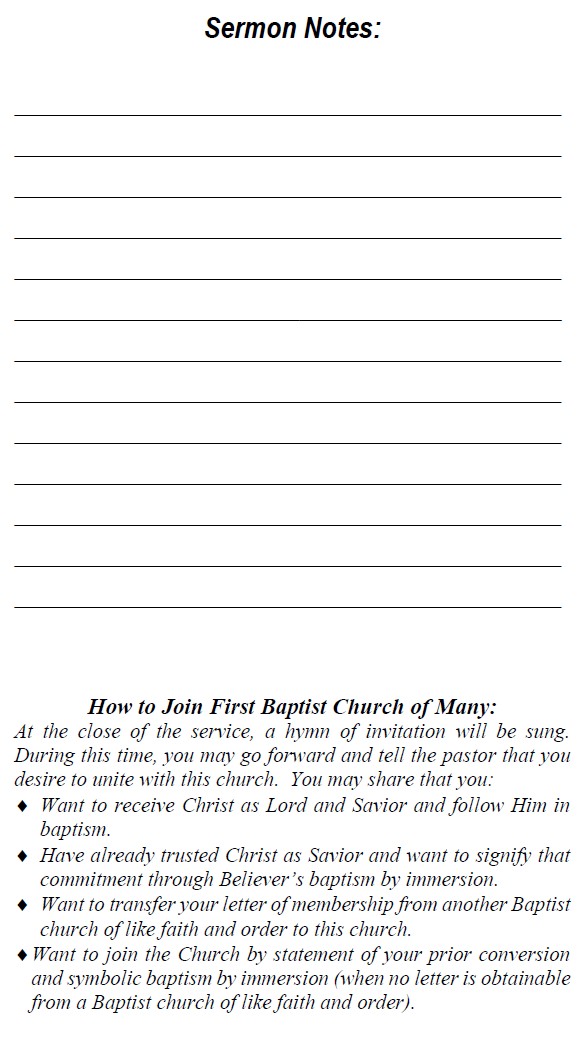 Sermon Notes:

How to Join First Baptist Church of Many:
At the close of the service, a hymn of invitation will be sung. During this time, you may go forward and tell the pastor that you desire to unite with this church. You may share that you:

♦ Want to receive Christ as Lord and Savior and follow Him in baptism.
♦ Have already trusted Christ as Savior and want to signify that commitment through Believer's baptism by immersion.
♦ Want to transfer your letter of membership from another Baptist church of like faith and order to this church.
♦ Want to join the Church by statement of your prior conversion and symbolic baptism by immersion (when no letter is obtainable from a Baptist church of like faith and order).